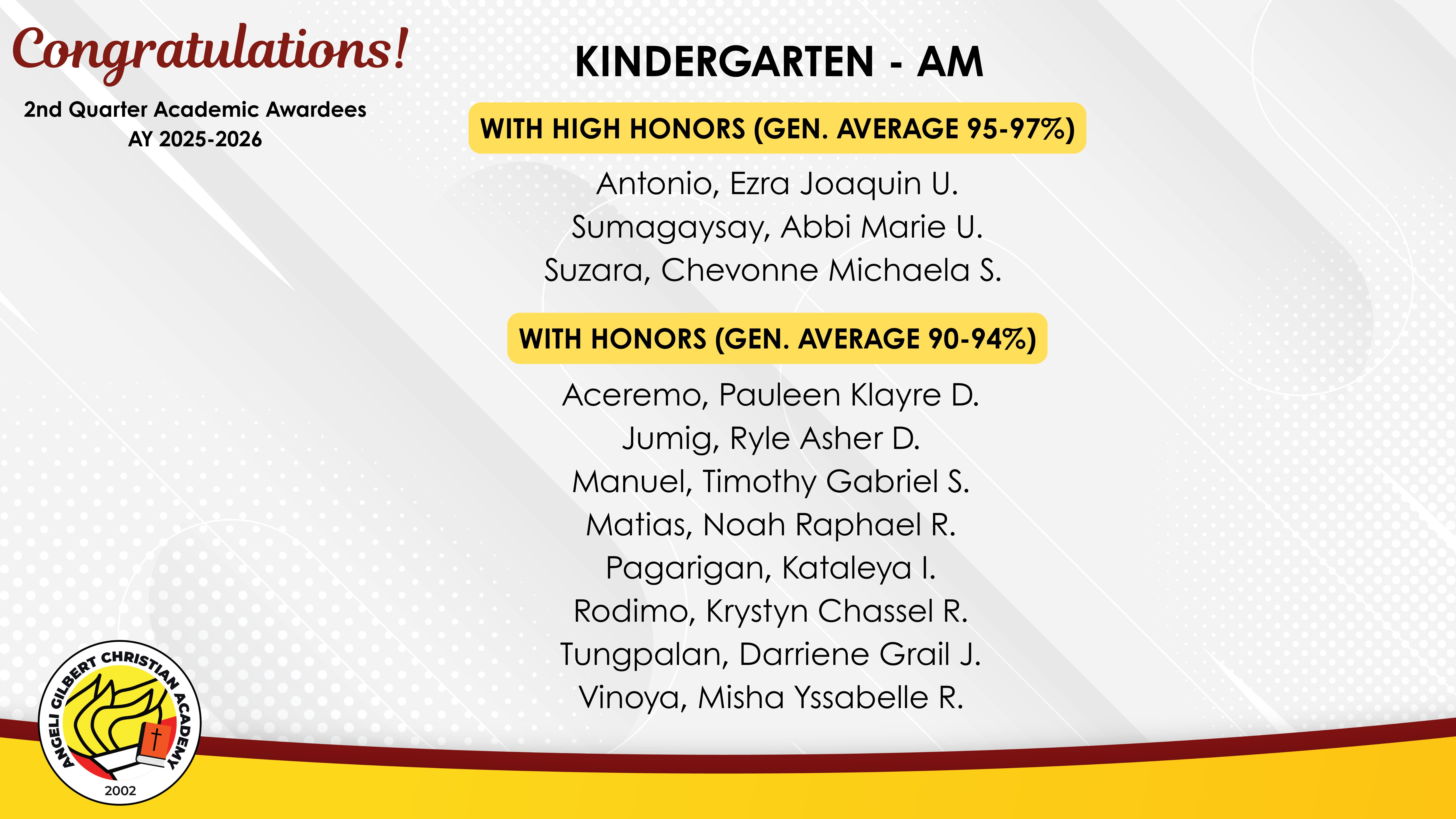 Congratulations!

2nd Quarter Academic Awardees
AY 2025-2026

KINDERGARTEN - AM

WITH HIGH HONORS (GEN. AVERAGE 95-97%)

Antonio, Ezra Joaquin U.
Sumagaysay, Abbi Marie U.
Suzara, Chevonne Michaela S.

WITH HONORS (GEN. AVERAGE 90-94%)

Aceremo, Pauleen Klayre D.
Jumig, Ryle Asher D.
Manuel, Timothy Gabriel S.
Matias, Noah Raphael R.
Pagarigan, Kataleya I.
Rodimo, Krystyn Chassel R.
Tungpalan, Darriene Grail J.
Vinoya, Misha Yssabelle R.

ANGELI GILBERT CHRISTIAN ACADEMY
2002